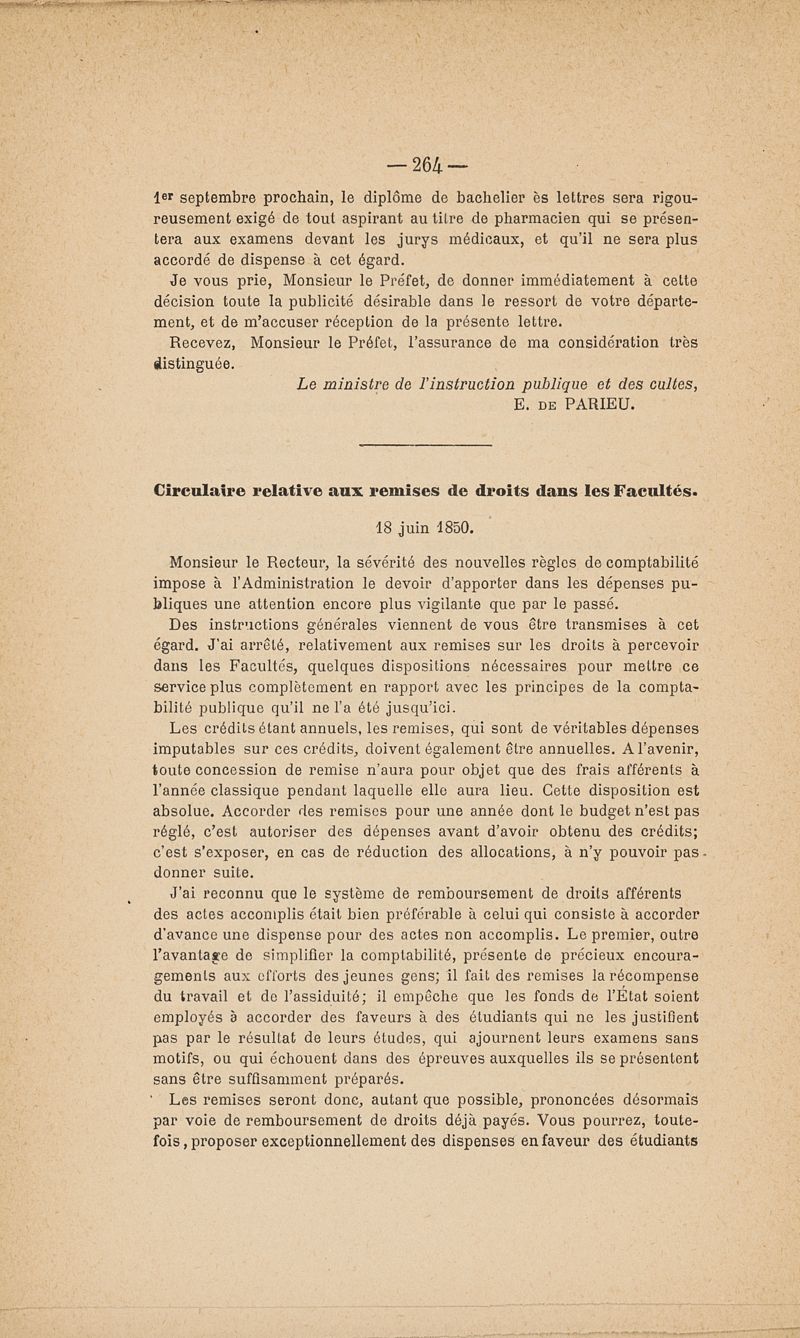 — 264 —

1er septembre prochain, le diplôme de bachelier ès lettres sera rigoureusement exigé de tout aspirant au titre de pharmacien qui se présentera aux examens devant les jurys médicaux, et qu'il ne sera plus accordé de dispense à cet égard.

Je vous prie, Monsieur le Préfet, de donner immédiatement à cette décision toute la publicité désirable dans le ressort de votre département, et de m'accuser réception de la présente lettre.

Recevez, Monsieur le Préfet, l'assurance de ma considération très distinguée.

Le ministre de l'instruction publique et des cultes,
E. DE PARIEU.

Circulaire relative aux remises de droits dans les Facultés.

18 juin 1850.

Monsieur le Recteur, la sévérité des nouvelles règles de comptabilité impose à l'Administration le devoir d'apporter dans les dépenses publiques une attention encore plus vigilante que par le passé.

Des instructions générales viennent de vous être transmises à cet égard. J'ai arrêté, relativement aux remises sur les droits à percevoir dans les Facultés, quelques dispositions nécessaires pour mettre ce service plus complètement en rapport avec les principes de la comptabilité publique qu'il ne l'a été jusqu'ici.

Les crédits étant annuels, les remises, qui sont de véritables dépenses imputables sur ces crédits, doivent également être annuelles. A l'avenir, toute concession de remise n'aura pour objet que des frais afférents à l'année classique pendant laquelle elle aura lieu. Cette disposition est absolue. Accorder des remises pour une année dont le budget n'est pas réglé, c'est autoriser des dépenses avant d'avoir obtenu des crédits; c'est s'exposer, en cas de réduction des allocations, à n'y pouvoir pas donner suite.

J'ai reconnu que le système de remboursement de droits afférents des actes accomplis était bien préférable à celui qui consiste à accorder d'avance une dispense pour des actes non accomplis. Le premier, outre l'avantage de simplifier la comptabilité, présente de précieux encouragements aux efforts des jeunes gens; il fait des remises la récompense du travail et de l'assiduité; il empêche que les fonds de l'État soient employés à accorder des faveurs à des étudiants qui ne les justifient pas par le résultat de leurs études, qui ajournent leurs examens sans motifs, ou qui échouent dans des épreuves auxquelles ils se présentent sans être suffisamment préparés.

Les remises seront donc, autant que possible, prononcées désormais par voie de remboursement de droits déjà payés. Vous pourrez, toutefois, proposer exceptionnellement des dispenses en faveur des étudiants